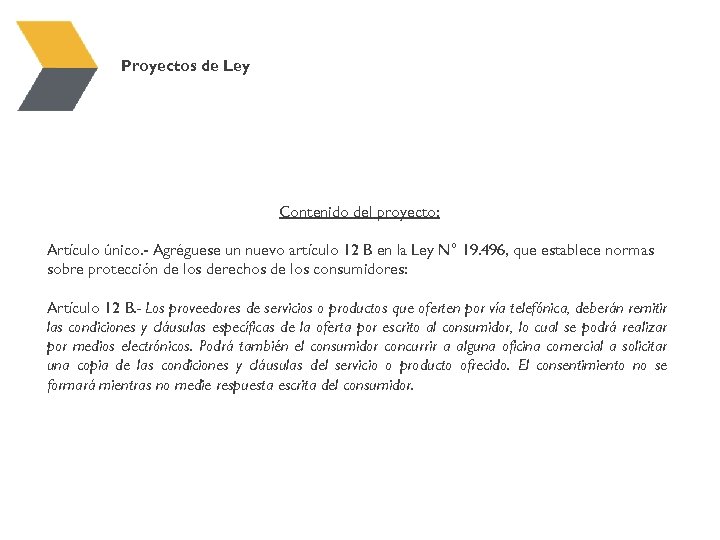 Proyectos de Ley

Contenido del proyecto:

Artículo único.- Agréguese un nuevo artículo 12 B en la Ley N° 19.496, que establece normas sobre protección de los derechos de los consumidores:

Artículo 12 B.- Los proveedores de servicios o productos que oferten por vía telefónica, deberán remitir las condiciones y cláusulas específicas de la oferta por escrito al consumidor, lo cual se podrá realizar por medios electrónicos. Podrá también el consumidor concurrir a alguna oficina comercial a solicitar una copia de las condiciones y cláusulas del servicio o producto ofrecido. El consentimiento no se formará mientras no medie respuesta escrita del consumidor.